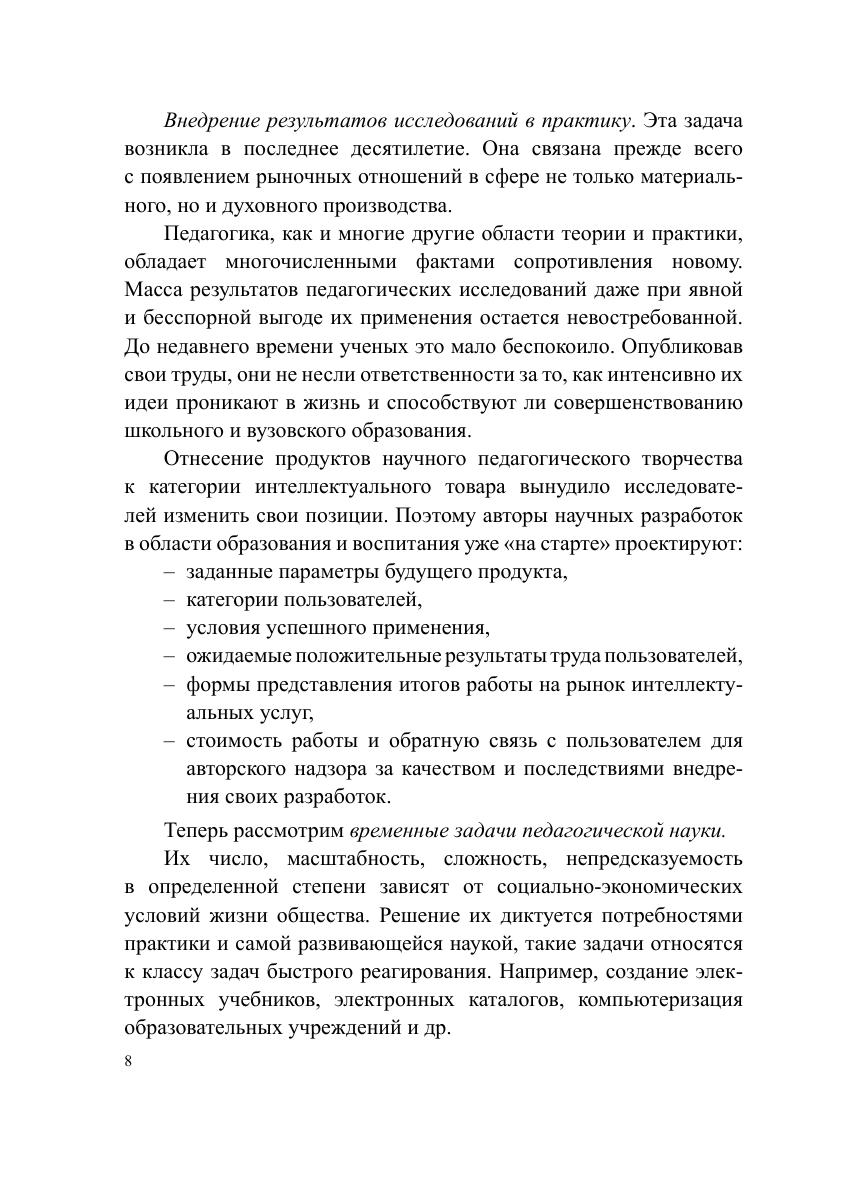 Внедрение результатов исследований в практику. Эта задача возникла в последнее десятилетие. Она связана прежде всего с появлением рыночных отношений в сфере не только материального, но и духовного производства.

Педагогика, как и многие другие области теории и практики, обладает многочисленными фактами сопротивления новому. Масса результатов педагогических исследований даже при явной и бесспорной выгоде их применения остается невостребованной. До недавнего времени ученых это мало беспокоило. Опубликовав свои труды, они не несли ответственности за то, как интенсивно их идеи проникают в жизнь и способствуют ли совершенствованию школьного и вузовского образования.

Отнесение продуктов научного педагогического творчества к категории интеллектуального товара вынудило исследователей изменить свои позиции. Поэтому авторы научных разработок в области образования и воспитания уже «на старте» проектируют:
– заданные параметры будущего продукта,
– категории пользователей,
– условия успешного применения,
– ожидаемые положительные результаты труда пользователей,
– формы представления итогов работы на рынок интеллектуальных услуг,
– стоимость работы и обратную связь с пользователем для авторского надзора за качеством и последствиями внедрения своих разработок.

Теперь рассмотрим временные задачи педагогической науки.

Их число, масштабность, сложность, непредсказуемость в определенной степени зависят от социально-экономических условий жизни общества. Решение их диктуется потребностями практики и самой развивающейся наукой, такие задачи относятся к классу задач быстрого реагирования. Например, создание электронных учебников, электронных каталогов, компьютеризация образовательных учреждений и др.

8